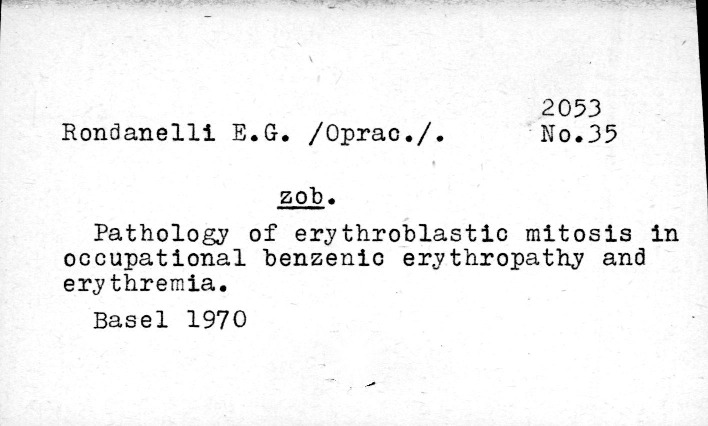 2053

Rondanelli E.G. /Oprac./. No.35

zob.

Pathology of erythroblastic mitosis in occupational benzenic erythropathy and erythremia.

Basel 1970